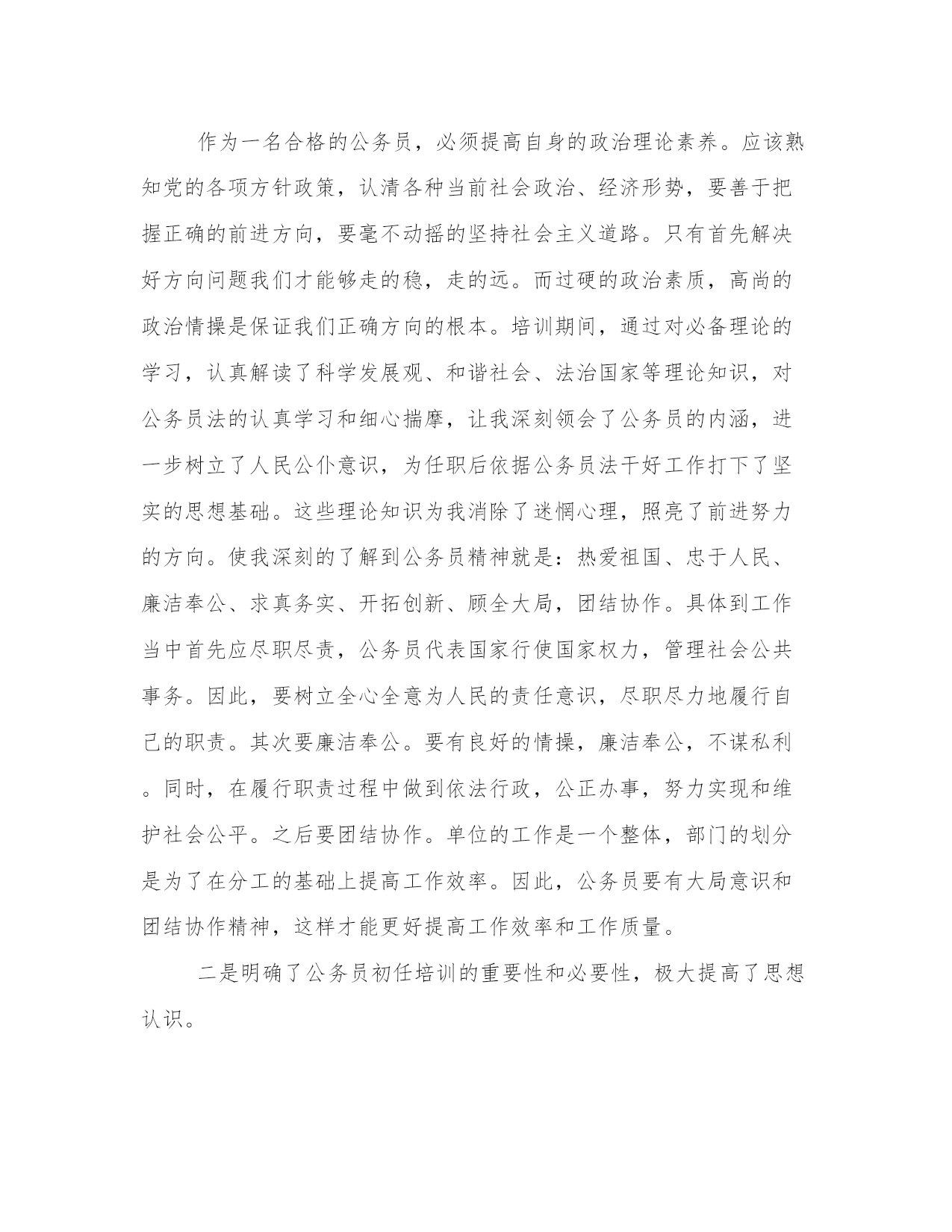 作为一名合格的公务员，必须提高自身的政治理论素养。应该熟知党的各项方针政策，认清各种当前社会政治、经济形势，要善于把握正确的前进方向，要毫不动摇的坚持社会主义道路。只有首先解决好方向问题我们才能够走的稳，走的远。而过硬的政治素质，高尚的政治情操是保证我们正确方向的根本。培训期间，通过对必备理论的学习，认真解读了科学发展观、和谐社会、法治国家等理论知识，对公务员法的认真学习和细心揣摩，让我深刻领会了公务员的内涵，进一步树立了人民公仆意识，为任职后依据公务员法干好工作打下了坚实的思想基础。这些理论知识为我消除了迷惘心理，照亮了前进努力的方向。使我深刻的了解到公务员精神就是：热爱祖国、忠于人民、廉洁奉公、求真务实、开拓创新、顾全大局，团结协作。具体到工作当中首先应尽职尽责，公务员代表国家行使国家权力，管理社会公共事务。因此，要树立全心全意为人民的责任意识，尽职尽力地履行自己的职责。其次要廉洁奉公。要有良好的情操，廉洁奉公，不谋私利。同时，在履行职责过程中做到依法行政，公正办事，努力实现和维护社会公平。之后要团结协作。单位的工作是一个整体，部门的划分是为了在分工的基础上提高工作效率。因此，公务员要有大局意识和团结协作精神，这样才能更好提高工作效率和工作质量。

二是明确了公务员初任培训的重要性和必要性，极大提高了思想认识。